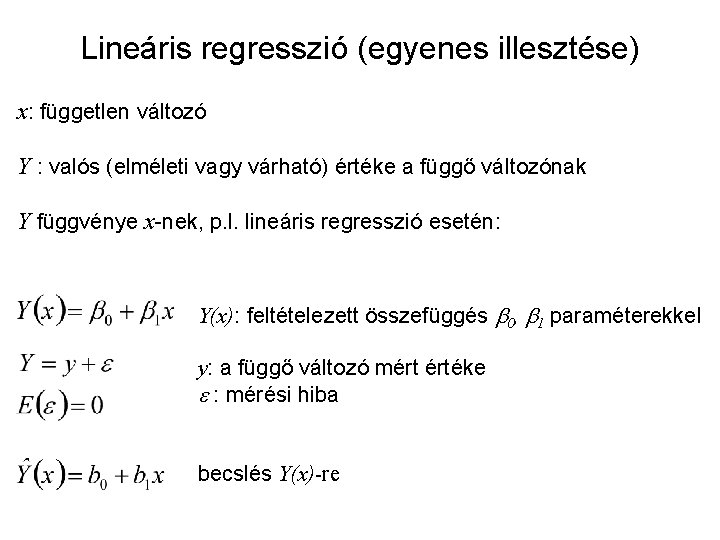 Lineáris regresszió (egyenes illesztése)

$x$: független változó

$Y$ : valós (elméleti vagy várható) értéke a függő változónak

$Y$ függvénye $x$-nek, p.l. lineáris regresszió esetén:

$Y(x) = \beta_0 + \beta_1 x$  $Y(x)$: feltételezett összefüggés $\beta_0$ $\beta_1$ paraméterekkel

$Y = y + \varepsilon$  $y$: a függő változó mért értéke

$E(\varepsilon) = 0$  $\varepsilon$ : mérési hiba

$\hat{Y}(x) = b_0 + b_1 x$  becslés $Y(x)$-re